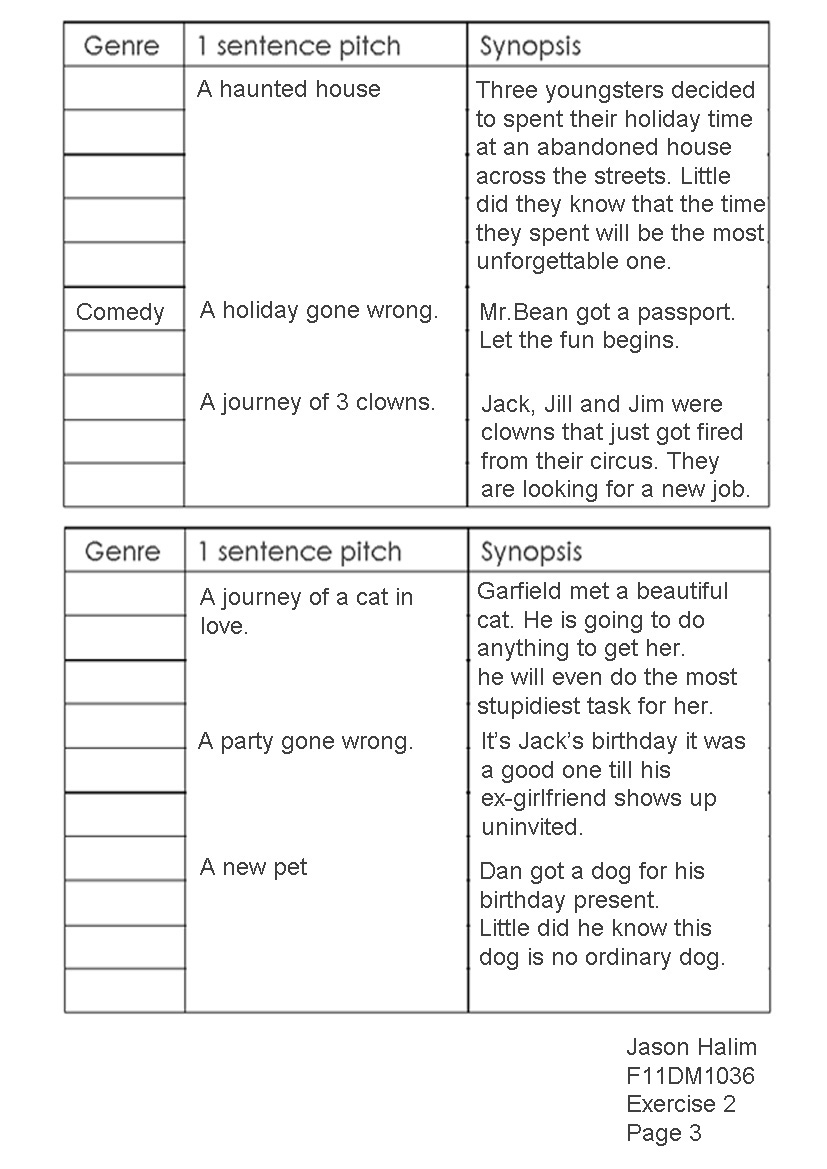 | Genre | 1 sentence pitch | Synopsis |
|---|---|---|
| | A haunted house | Three youngsters decided to spent their holiday time at an abandoned house across the streets. Little did they know that the time they spent will be the most unforgettable one. |
| Comedy | A holiday gone wrong. | Mr.Bean got a passport. Let the fun begins. |
| | A journey of 3 clowns. | Jack, Jill and Jim were clowns that just got fired from their circus. They are looking for a new job. |

| Genre | 1 sentence pitch | Synopsis |
|---|---|---|
| | A journey of a cat in love. | Garfield met a beautiful cat. He is going to do anything to get her. he will even do the most stupidiest task for her. |
| | A party gone wrong. | It's Jack's birthday it was a good one till his ex-girlfriend shows up uninvited. |
| | A new pet | Dan got a dog for his birthday present. Little did he know this dog is no ordinary dog. |

Jason Halim
F11DM1036
Exercise 2
Page 3